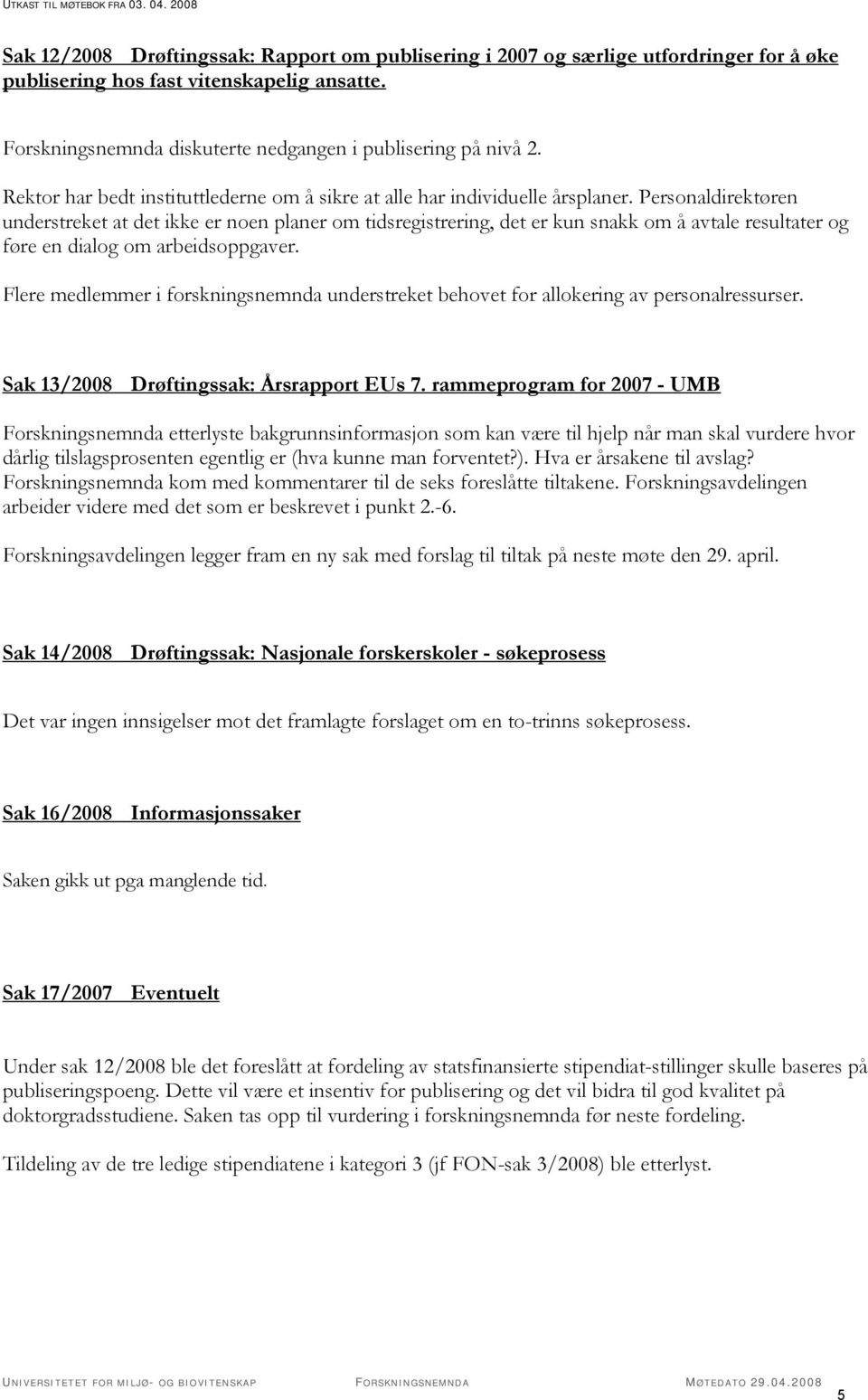 UTKAST TIL MØTEBOK FRA 03. 04. 2008

Sak 12/2008 Drøftingssak: Rapport om publisering i 2007 og særlige utfordringer for å øke publisering hos fast vitenskapelig ansatte.

Forskningsnemnda diskuterte nedgangen i publisering på nivå 2.

Rektor har bedt instituttlederne om å sikre at alle har individuelle årsplaner. Personaldirektøren understreket at det ikke er noen planer om tidsregistrering, det er kun snakk om å avtale resultater og føre en dialog om arbeidsoppgaver.

Flere medlemmer i forskningsnemnda understreket behovet for allokering av personalressurser.

Sak 13/2008 Drøftingssak: Årsrapport EUs 7. rammeprogram for 2007 - UMB

Forskningsnemnda etterlyste bakgrunnsinformasjon som kan være til hjelp når man skal vurdere hvor dårlig tilslagsprosenten egentlig er (hva kunne man forventet?). Hva er årsakene til avslag? Forskningsnemnda kom med kommentarer til de seks foreslåtte tiltakene. Forskningsavdelingen arbeider videre med det som er beskrevet i punkt 2.-6.

Forskningsavdelingen legger fram en ny sak med forslag til tiltak på neste møte den 29. april.

Sak 14/2008 Drøftingssak: Nasjonale forskerskoler - søkeprosess

Det var ingen innsigelser mot det framlagte forslaget om en to-trinns søkeprosess.

Sak 16/2008 Informasjonssaker

Saken gikk ut pga manglende tid.

Sak 17/2007 Eventuelt

Under sak 12/2008 ble det foreslått at fordeling av statsfinansierte stipendiat-stillinger skulle baseres på publiseringspoeng. Dette vil være et insentiv for publisering og det vil bidra til god kvalitet på doktorgradsstudiene. Saken tas opp til vurdering i forskningsnemnda før neste fordeling.

Tildeling av de tre ledige stipendiatene i kategori 3 (jf FON-sak 3/2008) ble etterlyst.

UNIVERSITETET FOR MILJØ- OG BIOVITENSKAP FORSKNINGSNEMNDA MØTEDATO 29.04.2008

5